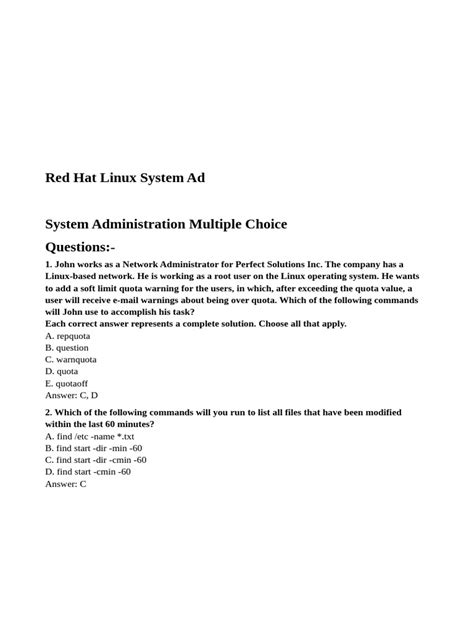 Red Hat Linux System Ad

System Administration Multiple Choice Questions:-

1. John works as a Network Administrator for Perfect Solutions Inc. The company has a Linux-based network. He is working as a root user on the Linux operating system. He wants to add a soft limit quota warning for the users, in which, after exceeding the quota value, a user will receive e-mail warnings about being over quota. Which of the following commands will John use to accomplish his task?
Each correct answer represents a complete solution. Choose all that apply.
A. repquota
B. question
C. warnquota
D. quota
E. quotaoff
Answer: C, D

2. Which of the following commands will you run to list all files that have been modified within the last 60 minutes?
A. find /etc -name *.txt
B. find start -dir -min -60
C. find start -dir -cmin -60
D. find start -cmin -60
Answer: C